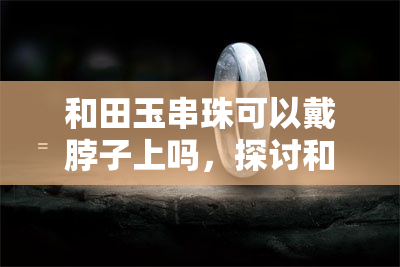 和田玉串珠可以戴脖子上吗，探讨和